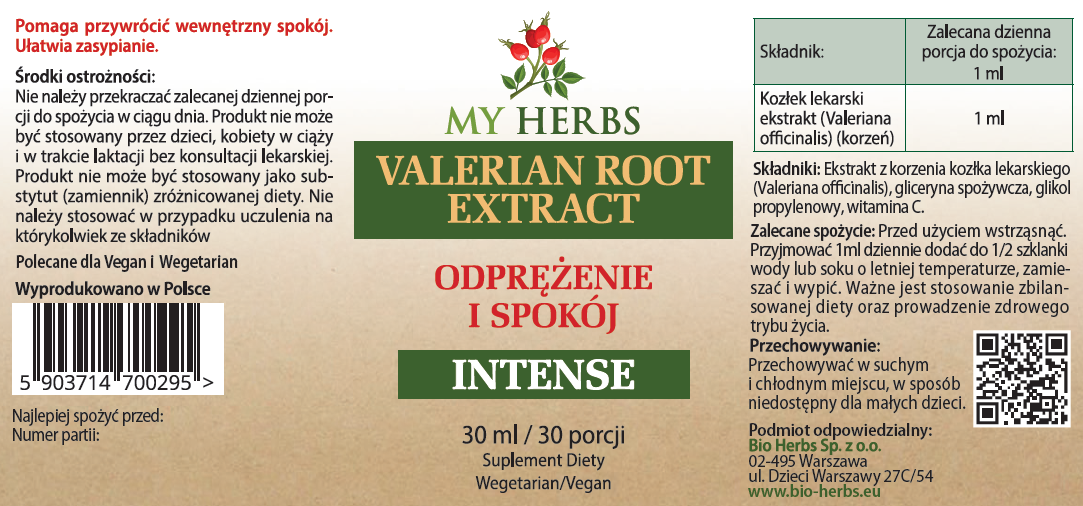 Pomaga przywrócić wewnętrzny spokój. Ułatwia zasypianie.

Środki ostrożności:
Nie należy przekraczać zalecanej dziennej porcji do spożycia w ciągu dnia. Produkt nie może być stosowany przez dzieci, kobiety w ciąży i w trakcie laktacji bez konsultacji lekarskiej. Produkt nie może być stosowany jako substytut (zamiennik) zróżnicowanej diety. Nie należy stosować w przypadku uczulenia na którykolwiek ze składników

Polecane dla Vegan i Wegetarian

Wyprodukowano w Polsce

5 903714 700295 >

Najlepiej spożyć przed:
Numer partii:

MY HERBS

VALERIAN ROOT EXTRACT

ODPRĘŻENIE I SPOKÓJ

INTENSE

30 ml / 30 porcji
Suplement Diety
Wegetarian/Vegan

| Składnik: | Zalecana dzienna porcja do spożycia: 1 ml |
|---|---|
| Kozłek lekarski ekstrakt (Valeriana officinalis) (korzeń) | 1 ml |

Składniki: Ekstrakt z korzenia kozłka lekarskiego (Valeriana officinalis), gliceryna spożywcza, glikol propylenowy, witamina C.

Zalecane spożycie: Przed użyciem wstrząsnąć. Przyjmować 1ml dziennie dodać do 1/2 szklanki wody lub soku o letniej temperaturze, zamieszać i wypić. Ważne jest stosowanie zbilansowanej diety oraz prowadzenie zdrowego trybu życia.

Przechowywanie:
Przechowywać w suchym i chłodnym miejscu, w sposób niedostępny dla małych dzieci.

Podmiot odpowiedzialny:
Bio Herbs Sp. z o.o.
02-495 Warszawa
ul. Dzieci Warszawy 27C/54
www.bio-herbs.eu